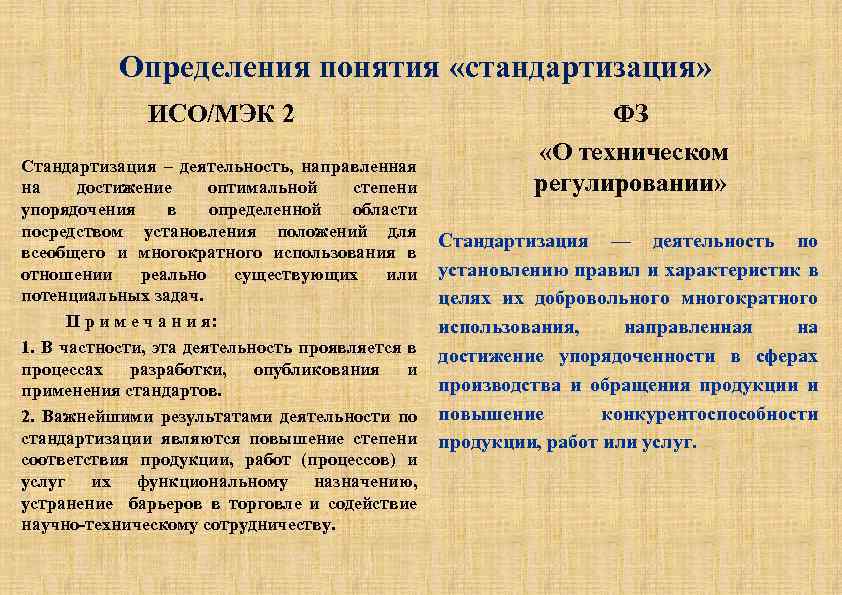 Определения понятия «стандартизация»

ИСО/МЭК 2

Стандартизация – деятельность, направленная на достижение оптимальной степени упорядочения в определенной области посредством установления положений для всеобщего и многократного использования в отношении реально существующих или потенциальных задач.

Примечания:

1. В частности, эта деятельность проявляется в процессах разработки, опубликования и применения стандартов.

2. Важнейшими результатами деятельности по стандартизации являются повышение степени соответствия продукции, работ (процессов) и услуг их функциональному назначению, устранение барьеров в торговле и содействие научно-техническому сотрудничеству.

ФЗ

«О техническом регулировании»

Стандартизация — деятельность по установлению правил и характеристик в целях их добровольного многократного использования, направленная на достижение упорядоченности в сферах производства и обращения продукции и повышение конкурентоспособности продукции, работ или услуг.